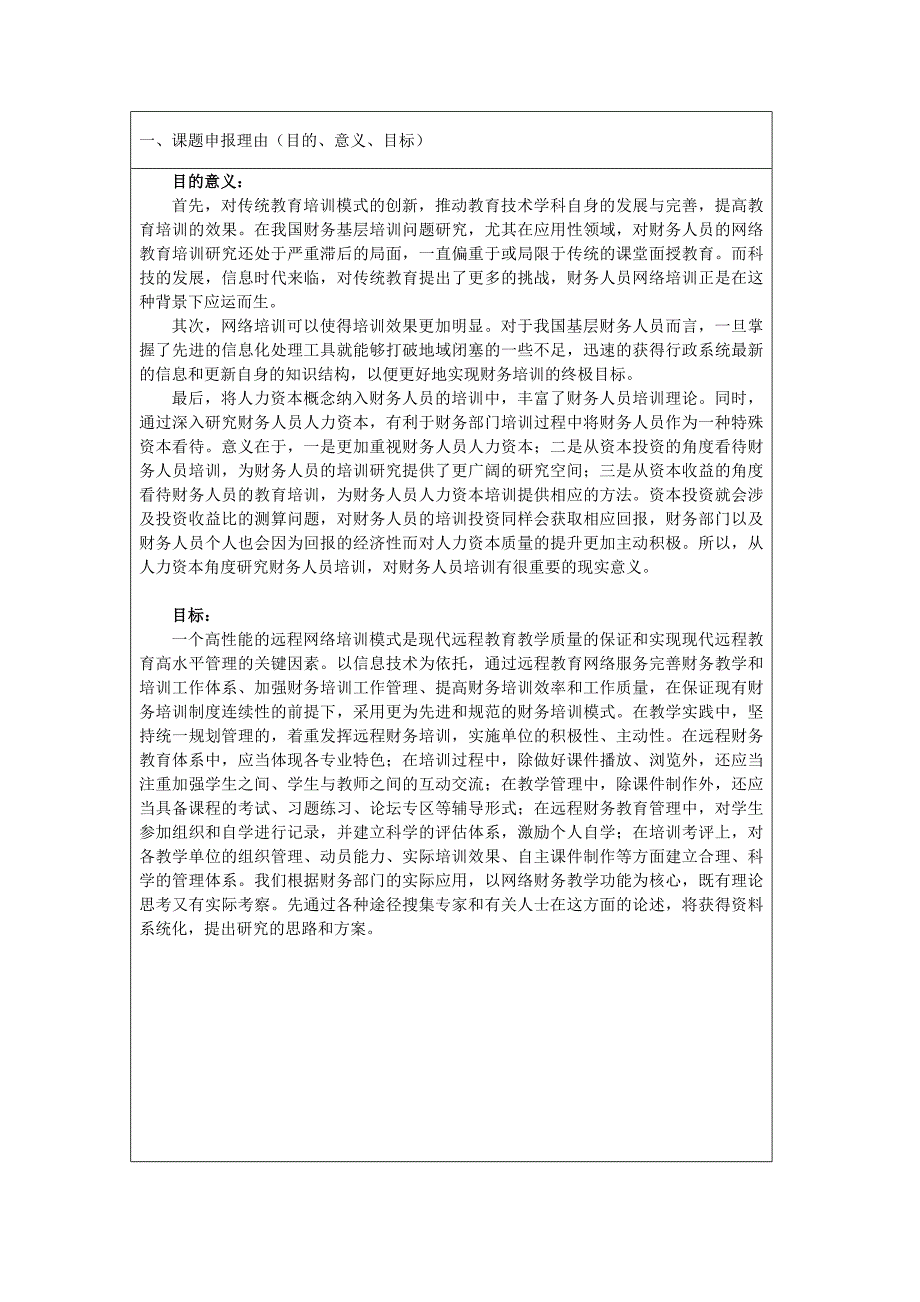 一、课题申报理由（目的、意义、目标）

目的意义：

首先，对传统教育培训模式的创新，推动教育技术学科自身的发展与完善，提高教育培训的效果。在我国财务基层培训问题研究，尤其在应用性领域，对财务人员的网络教育培训研究还处于严重滞后的局面，一直偏重于或局限于传统的课堂面授教育。而科技的发展，信息时代来临，对传统教育提出了更多的挑战，财务人员网络培训正是在这种背景下应运而生。

其次，网络培训可以使得培训效果更加明显。对于我国基层财务人员而言，一旦掌握了先进的信息化处理工具就能够打破地域闭塞的一些不足，迅速的获得行政系统最新的信息和更新自身的知识结构，以便更好地实现财务培训的终极目标。

最后，将人力资本概念纳入财务人员的培训中，丰富了财务人员培训理论。同时，通过深入研究财务人员人力资本，有利于财务部门培训过程中将财务人员作为一种特殊资本看待。意义在于，一是更加重视财务人员人力资本；二是从资本投资的角度看待财务人员培训，为财务人员的培训研究提供了更广阔的研究空间；三是从资本收益的角度看待财务人员的教育培训，为财务人员人力资本培训提供相应的方法。资本投资就会涉及投资收益比的测算问题，对财务人员的培训投资同样会获取相应回报，财务部门以及财务人员个人也会因为回报的经济性而对人力资本质量的提升更加主动积极。所以，从人力资本角度研究财务人员培训，对财务人员培训有很重要的现实意义。

目标：

一个高性能的远程网络培训模式是现代远程教育教学质量的保证和实现现代远程教育高水平管理的关键因素。以信息技术为依托，通过远程教育网络服务完善财务教学和培训工作体系、加强财务培训工作管理、提高财务培训效率和工作质量，在保证现有财务培训制度连续性的前提下，采用更为先进和规范的财务培训模式。在教学实践中，坚持统一规划管理的，着重发挥远程财务培训，实施单位的积极性、主动性。在远程财务教育体系中，应当体现各专业特色；在培训过程中，除做好课件播放、浏览外，还应当注重加强学生之间、学生与教师之间的互动交流；在教学管理中，除课件制作外，还应当具备课程的考试、习题练习、论坛专区等辅导形式；在远程财务教育管理中，对学生参加组织和自学进行记录，并建立科学的评估体系，激励个人自学；在培训考评上，对各教学单位的组织管理、动员能力、实际培训效果、自主课件制作等方面建立合理、科学的管理体系。我们根据财务部门的实际应用，以网络财务教学功能为核心，既有理论思考又有实际考察。先通过各种途径搜集专家和有关人士在这方面的论述，将获得资料系统化，提出研究的思路和方案。